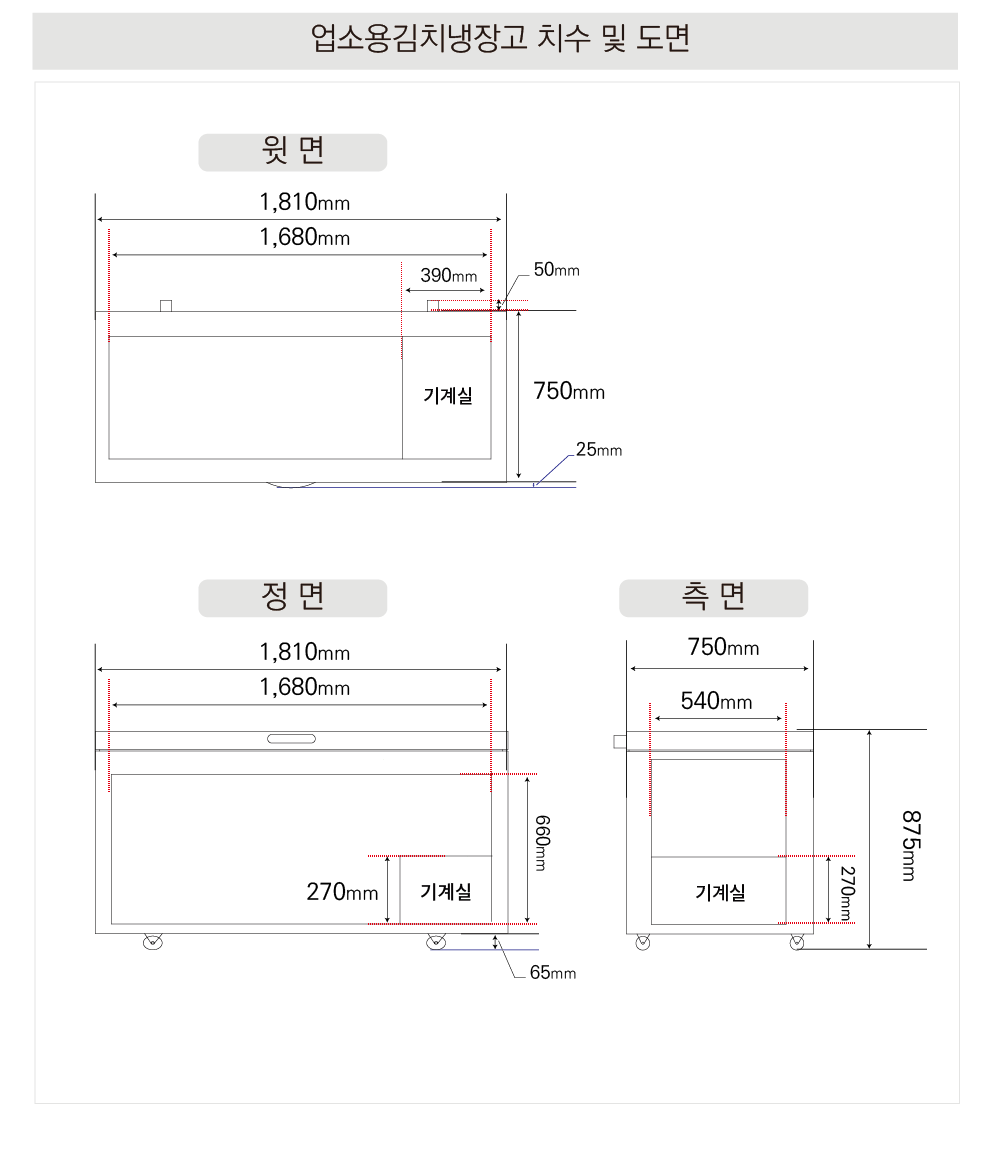 업소용김치냉장고 치수 및 도면

윗 면

1,810mm

1,680mm

390mm

50mm

기계실

750mm

25mm

정 면

1,810mm

1,680mm

660mm

270mm

기계실

65mm

측 면

750mm

540mm

875mm

270mm

기계실